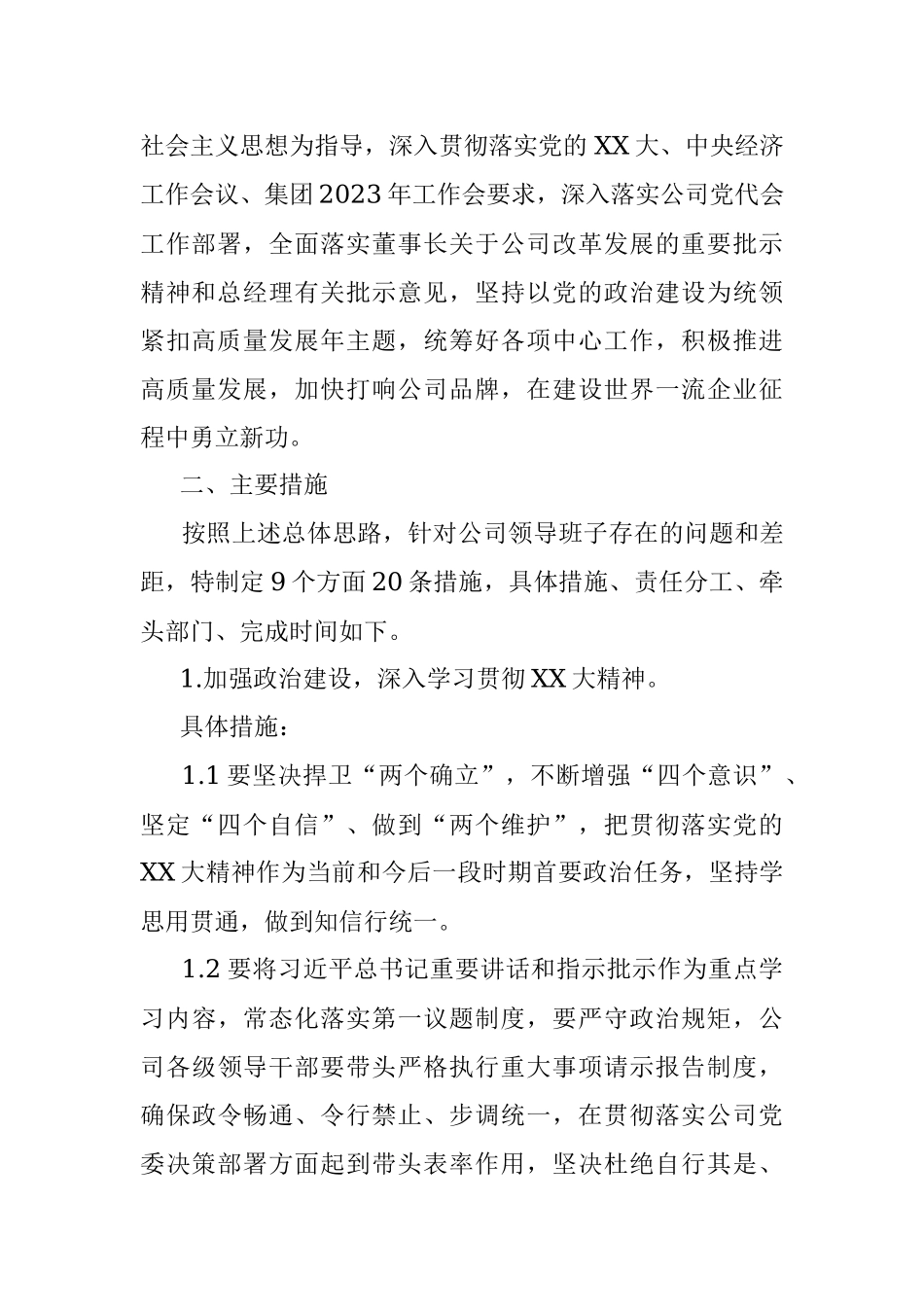 社会主义思想为指导，深入贯彻落实党的XX大、中央经济工作会议、集团2023年工作会要求，深入落实公司党代会工作部署，全面落实董事长关于公司改革发展的重要批示精神和总经理有关批示意见，坚持以党的政治建设为统领紧扣高质量发展年主题，统筹好各项中心工作，积极推进高质量发展，加快打响公司品牌，在建设世界一流企业征程中勇立新功。

二、主要措施

按照上述总体思路，针对公司领导班子存在的问题和差距，特制定9个方面20条措施，具体措施、责任分工、牵头部门、完成时间如下。

1.加强政治建设，深入学习贯彻XX大精神。

具体措施：

1.1要坚决捍卫“两个确立”，不断增强“四个意识”、坚定“四个自信”、做到“两个维护”，把贯彻落实党的XX大精神作为当前和今后一段时期首要政治任务，坚持学思用贯通，做到知信行统一。

1.2要将习近平总书记重要讲话和指示批示作为重点学习内容，常态化落实第一议题制度，要严守政治规矩，公司各级领导干部要带头严格执行重大事项请示报告制度，确保政令畅通、令行禁止、步调统一，在贯彻落实公司党委决策部署方面起到带头表率作用，坚决杜绝自行其是、